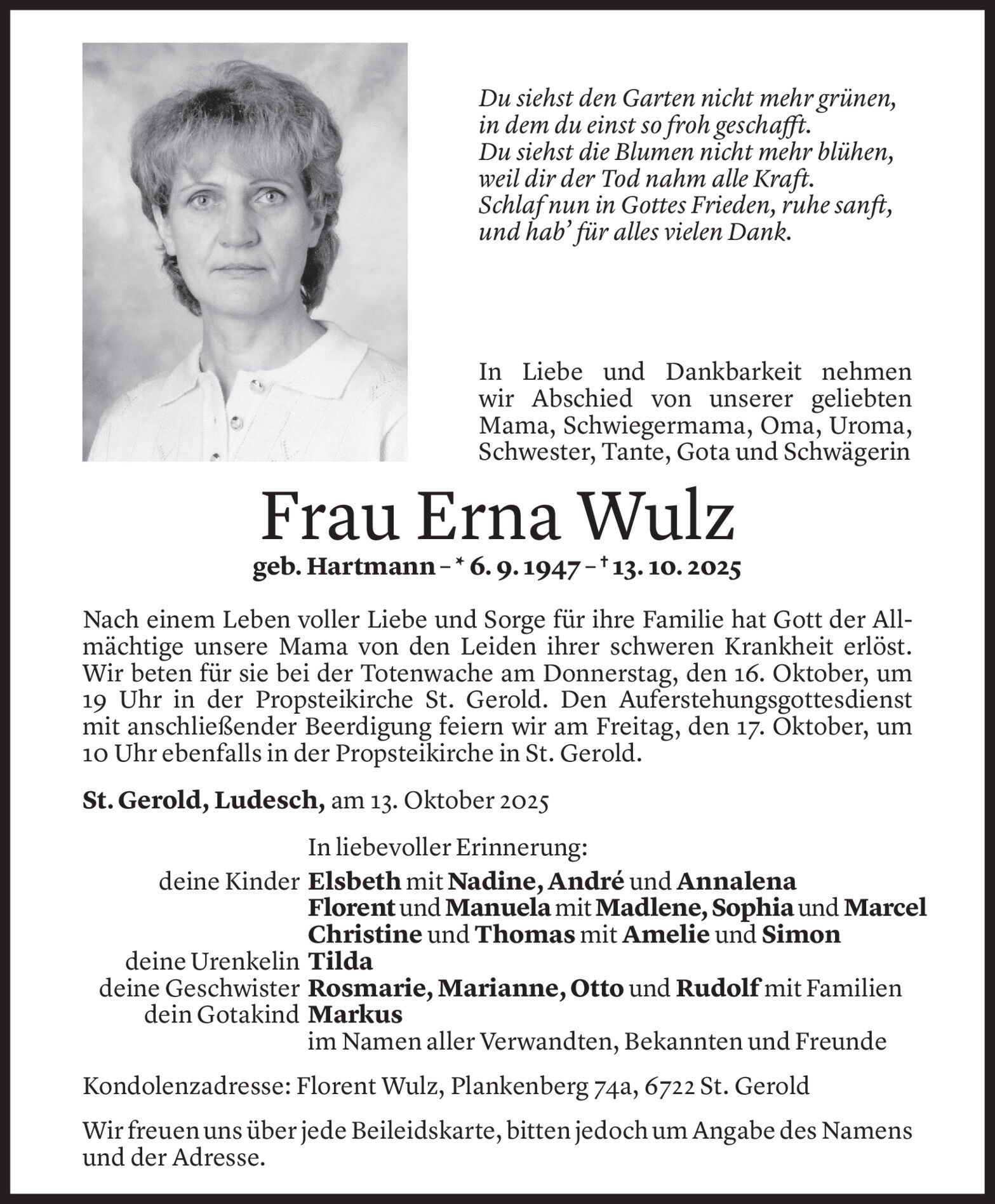 Du siehst den Garten nicht mehr grünen,
in dem du einst so froh geschafft.
Du siehst die Blumen nicht mehr blühen,
weil dir der Tod nahm alle Kraft.
Schlaf nun in Gottes Frieden, ruhe sanft,
und hab' für alles vielen Dank.

In Liebe und Dankbarkeit nehmen wir Abschied von unserer geliebten Mama, Schwiegermama, Oma, Uroma, Schwester, Tante, Gota und Schwägerin

Frau Erna Wulz

geb. Hartmann – * 6. 9. 1947 – † 13. 10. 2025

Nach einem Leben voller Liebe und Sorge für ihre Familie hat Gott der Allmächtige unsere Mama von den Leiden ihrer schweren Krankheit erlöst. Wir beten für sie bei der Totenwache am Donnerstag, den 16. Oktober, um 19 Uhr in der Propsteikirche St. Gerold. Den Auferstehungsgottesdienst mit anschließender Beerdigung feiern wir am Freitag, den 17. Oktober, um 10 Uhr ebenfalls in der Propsteikirche in St. Gerold.

St. Gerold, Ludesch, am 13. Oktober 2025

In liebevoller Erinnerung:
deine Kinder Elsbeth mit Nadine, André und Annalena
Florent und Manuela mit Madlene, Sophia und Marcel
Christine und Thomas mit Amelie und Simon
deine Urenkelin Tilda
deine Geschwister Rosmarie, Marianne, Otto und Rudolf mit Familien
dein Gotakind Markus
im Namen aller Verwandten, Bekannten und Freunde

Kondolenzadresse: Florent Wulz, Plankenberg 74a, 6722 St. Gerold

Wir freuen uns über jede Beileidskarte, bitten jedoch um Angabe des Namens und der Adresse.